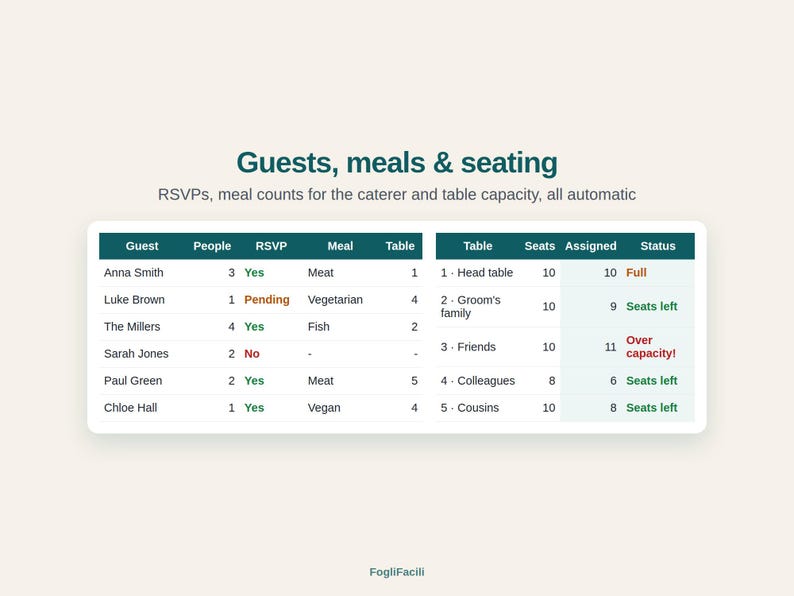 Guests, meals & seating

RSVPs, meal counts for the caterer and table capacity, all automatic

| Guest | People | RSVP | Meal | Table |
|---|---|---|---|---|
| Anna Smith | 3 | Yes | Meat | 1 |
| Luke Brown | 1 | Pending | Vegetarian | 4 |
| The Millers | 4 | Yes | Fish | 2 |
| Sarah Jones | 2 | No | - | - |
| Paul Green | 2 | Yes | Meat | 5 |
| Chloe Hall | 1 | Yes | Vegan | 4 |

| Table | Seats | Assigned | Status |
|---|---|---|---|
| 1 · Head table | 10 | 10 | Full |
| 2 · Groom's family | 10 | 9 | Seats left |
| 3 · Friends | 10 | 11 | Over capacity! |
| 4 · Colleagues | 8 | 6 | Seats left |
| 5 · Cousins | 10 | 8 | Seats left |

FogliFacili